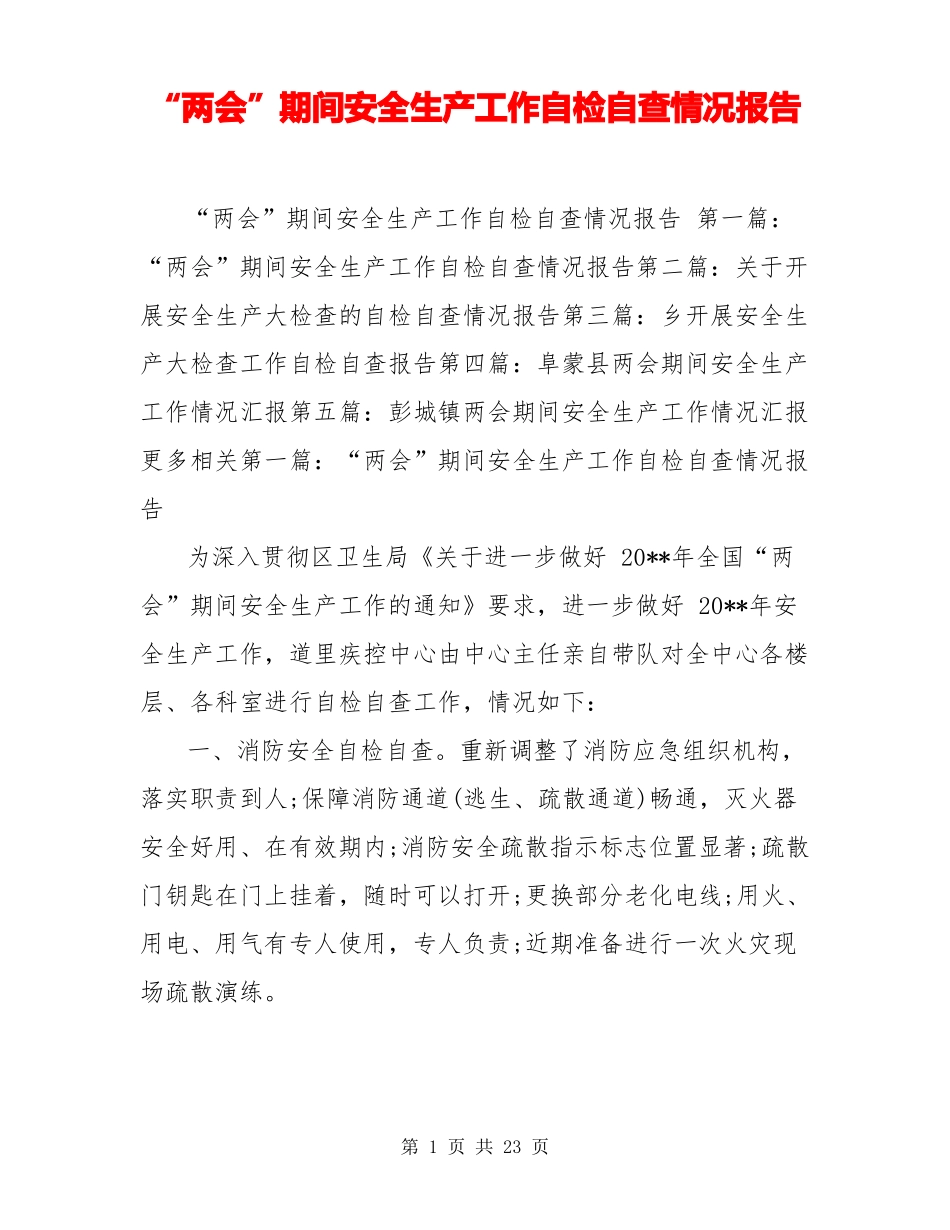 “两会”期间安全生产工作自检自查情况报告

“两会”期间安全生产工作自检自查情况报告 第一篇：“两会”期间安全生产工作自检自查情况报告第二篇：关于开展安全生产大检查的自检自查情况报告第三篇：乡开展安全生产大检查工作自检自查报告第四篇：阜蒙县两会期间安全生产工作情况汇报第五篇：彭城镇两会期间安全生产工作情况汇报更多相关第一篇：“两会”期间安全生产工作自检自查情况报告

为深入贯彻区卫生局《关于进一步做好 20**年全国“两会”期间安全生产工作的通知》要求，进一步做好 20**年安全生产工作，道里疾控中心由中心主任亲自带队对全中心各楼层、各科室进行自检自查工作，情况如下：

一、消防安全自检自查。重新调整了消防应急组织机构，落实职责到人;保障消防通道(逃生、疏散通道)畅通，灭火器安全好用、在有效期内;消防安全疏散指示标志位置显著;疏散门钥匙在门上挂着，随时可以打开;更换部分老化电线;用火、用电、用气有专人使用，专人负责;近期准备进行一次火灾现场疏散演练。

第 1 页 共 23 页